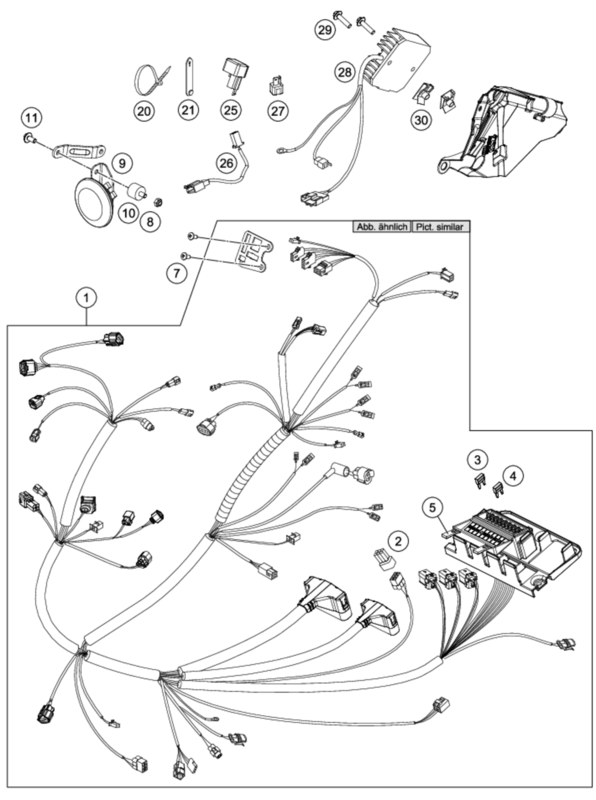 29
28
20
21
25
27
30
11
9
26
10
8
Abb. ähnlich
Pict. similar
7
1
3
4
5
2